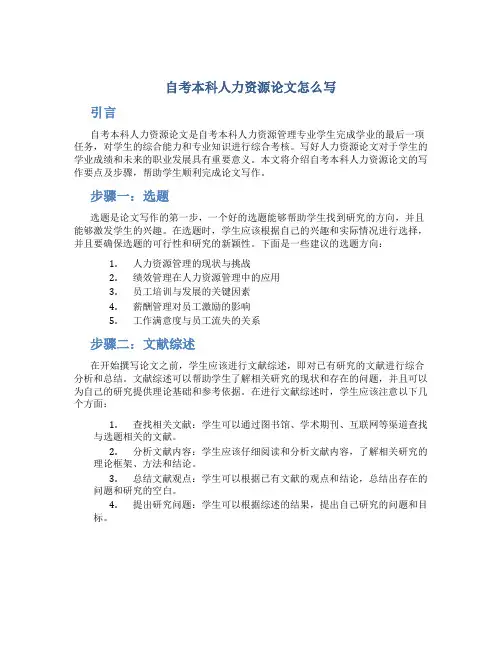 自考本科人力资源论文怎么写

引言

自考本科人力资源论文是自考本科人力资源管理专业学生完成学业的最后一项任务，对学生的综合能力和专业知识进行综合考核。写好人力资源论文对于学生的学业成绩和未来的职业发展具有重要意义。本文将介绍自考本科人力资源论文的写作要点及步骤，帮助学生顺利完成论文写作。

步骤一：选题

选题是论文写作的第一步，一个好的选题能够帮助学生找到研究的方向，并且能够激发学生的兴趣。在选题时，学生应该根据自己的兴趣和实际情况进行选择，并且要确保选题的可行性和研究的新颖性。下面是一些建议的选题方向：

1. 人力资源管理的现状与挑战
2. 绩效管理在人力资源管理中的应用
3. 员工培训与发展的关键因素
4. 薪酬管理对员工激励的影响
5. 工作满意度与员工流失的关系

步骤二：文献综述

在开始撰写论文之前，学生应该进行文献综述，即对已有研究的文献进行综合分析和总结。文献综述可以帮助学生了解相关研究的现状和存在的问题，并且可以为自己的研究提供理论基础和参考依据。在进行文献综述时，学生应该注意以下几个方面：

1. 查找相关文献：学生可以通过图书馆、学术期刊、互联网等渠道查找与选题相关的文献。
2. 分析文献内容：学生应该仔细阅读和分析文献内容，了解相关研究的理论框架、方法和结论。
3. 总结文献观点：学生可以根据已有文献的观点和结论，总结出存在的问题和研究的空白。
4. 提出研究问题：学生可以根据综述的结果，提出自己研究的问题和目标。